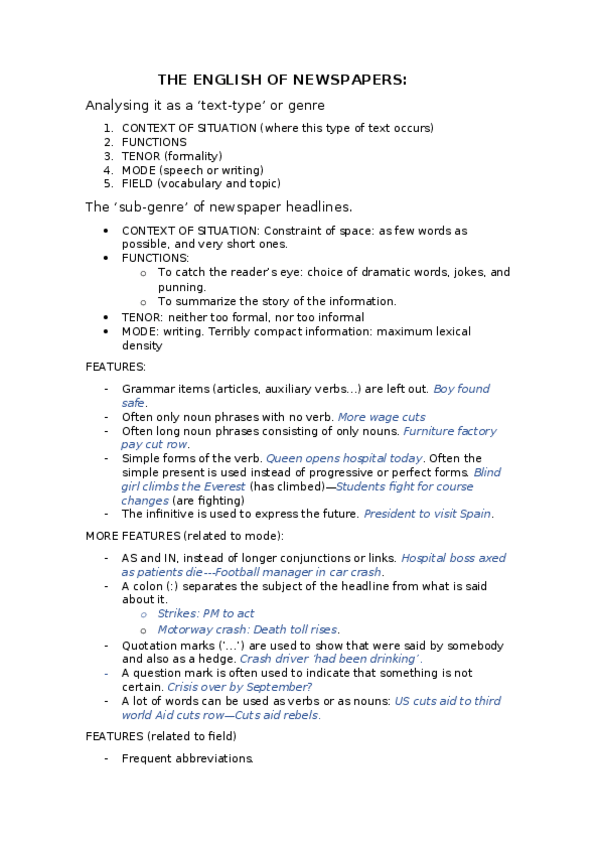 THE ENGLISH OF NEWSPAPERS:

Analysing it as a 'text-type' or genre

1. CONTEXT OF SITUATION (where this type of text occurs)
2. FUNCTIONS
3. TENOR (formality)
4. MODE (speech or writing)
5. FIELD (vocabulary and topic)

The 'sub-genre' of newspaper headlines.

• CONTEXT OF SITUATION: Constraint of space: as few words as possible, and very short ones.
• FUNCTIONS:
  o To catch the reader's eye: choice of dramatic words, jokes, and punning.
  o To summarize the story of the information.
• TENOR: neither too formal, nor too informal
• MODE: writing. Terribly compact information: maximum lexical density

FEATURES:

- Grammar items (articles, auxiliary verbs...) are left out. Boy found safe.
- Often only noun phrases with no verb. More wage cuts
- Often long noun phrases consisting of only nouns. Furniture factory pay cut row.
- Simple forms of the verb. Queen opens hospital today. Often the simple present is used instead of progressive or perfect forms. Blind girl climbs the Everest (has climbed)—Students fight for course changes (are fighting)
- The infinitive is used to express the future. President to visit Spain.

MORE FEATURES (related to mode):

- AS and IN, instead of longer conjunctions or links. Hospital boss axed as patients die---Football manager in car crash.
- A colon (:) separates the subject of the headline from what is said about it.
  o Strikes: PM to act
  o Motorway crash: Death toll rises.
- Quotation marks ('...') are used to show that were said by somebody and also as a hedge. Crash driver 'had been drinking'.
- A question mark is often used to indicate that something is not certain. Crisis over by September?
- A lot of words can be used as verbs or as nouns: US cuts aid to third world Aid cuts row—Cuts aid rebels.

FEATURES (related to field)

- Frequent abbreviations.